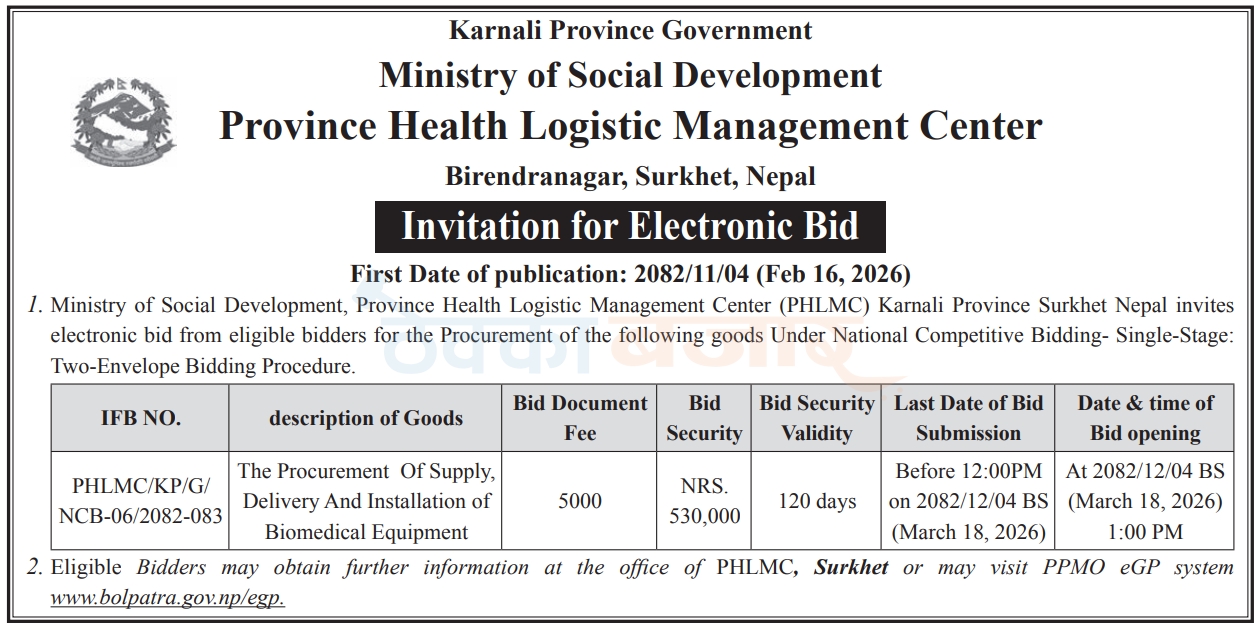 Karnali Province Government

Ministry of Social Development

Province Health Logistic Management Center

Birendranagar, Surkhet, Nepal

Invitation for Electronic Bid

First Date of publication: 2082/11/04 (Feb 16, 2026)

1. Ministry of Social Development, Province Health Logistic Management Center (PHLMC) Karnali Province Surkhet Nepal invites electronic bid from eligible bidders for the Procurement of the following goods Under National Competitive Bidding- Single-Stage: Two-Envelope Bidding Procedure.

| IFB NO. | description of Goods | Bid Document Fee | Bid Security | Bid Security Validity | Last Date of Bid Submission | Date & time of Bid opening |
|---|---|---|---|---|---|---|
| PHLMC/KP/G/ NCB-06/2082-083 | The Procurement Of Supply, Delivery And Installation of Biomedical Equipment | 5000 | NRS. 530,000 | 120 days | Before 12:00PM on 2082/12/04 BS (March 18, 2026) | At 2082/12/04 BS (March 18, 2026) 1:00 PM |

2. Eligible Bidders may obtain further information at the office of PHLMC, Surkhet or may visit PPMO eGP system www.bolpatra.gov.np/egp.